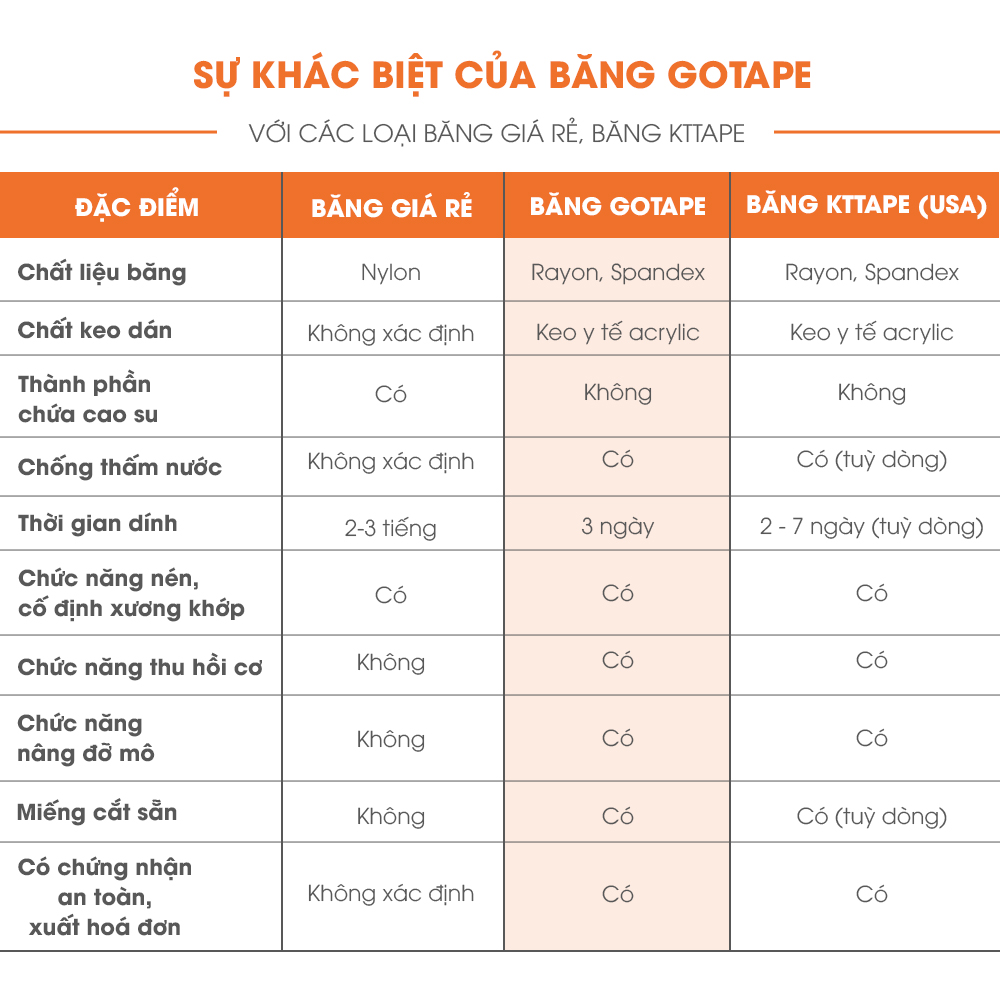 SỰ KHÁC BIỆT CỦA BĂNG GOTAPE

VỚI CÁC LOẠI BĂNG GIÁ RẺ, BĂNG KTTAPE

| ĐẶC ĐIỂM | BĂNG GIÁ RẺ | BĂNG GOTAPE | BĂNG KTTAPE (USA) |
|---|---|---|---|
| Chất liệu băng | Nylon | Rayon, Spandex | Rayon, Spandex |
| Chất keo dán | Không xác định | Keo y tế acrylic | Keo y tế acrylic |
| Thành phần chứa cao su | Có | Không | Không |
| Chống thấm nước | Không xác định | Có | Có (tuỳ dòng) |
| Thời gian dính | 2-3 tiếng | 3 ngày | 2 - 7 ngày (tuỳ dòng) |
| Chức năng nén, cố định xương khớp | Có | Có | Có |
| Chức năng thu hồi cơ | Không | Có | Có |
| Chức năng nâng đỡ mô | Không | Có | Có |
| Miếng cắt sẵn | Không | Có | Có (tuỳ dòng) |
| Có chứng nhận an toàn, xuất hoá đơn | Không xác định | Có | Có |